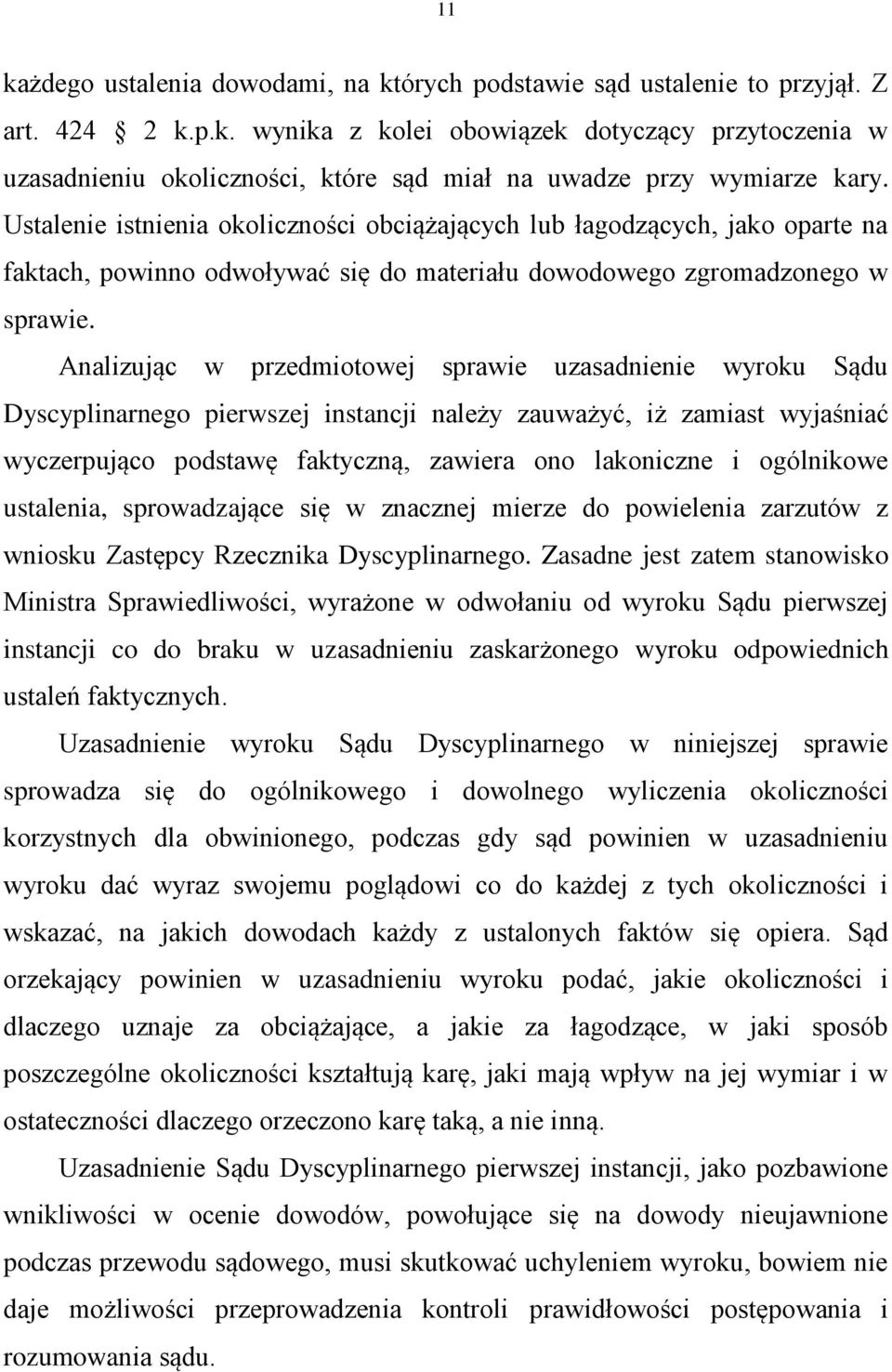 11

każdego ustalenia dowodami, na których podstawie sąd ustalenie to przyjął. Z art. 424 2 k.p.k. wynika z kolei obowiązek dotyczący przytoczenia w uzasadnieniu okoliczności, które sąd miał na uwadze przy wymiarze kary. Ustalenie istnienia okoliczności obciążających lub łagodzących, jako oparte na faktach, powinno odwoływać się do materiału dowodowego zgromadzonego w sprawie.

Analizując w przedmiotowej sprawie uzasadnienie wyroku Sądu Dyscyplinarnego pierwszej instancji należy zauważyć, iż zamiast wyjaśniać wyczerpująco podstawę faktyczną, zawiera ono lakoniczne i ogólnikowe ustalenia, sprowadzające się w znacznej mierze do powielenia zarzutów z wniosku Zastępcy Rzecznika Dyscyplinarnego. Zasadne jest zatem stanowisko Ministra Sprawiedliwości, wyrażone w odwołaniu od wyroku Sądu pierwszej instancji co do braku w uzasadnieniu zaskarżonego wyroku odpowiednich ustaleń faktycznych.

Uzasadnienie wyroku Sądu Dyscyplinarnego w niniejszej sprawie sprowadza się do ogólnikowego i dowolnego wyliczenia okoliczności korzystnych dla obwinionego, podczas gdy sąd powinien w uzasadnieniu wyroku dać wyraz swojemu poglądowi co do każdej z tych okoliczności i wskazać, na jakich dowodach każdy z ustalonych faktów się opiera. Sąd orzekający powinien w uzasadnieniu wyroku podać, jakie okoliczności i dlaczego uznaje za obciążające, a jakie za łagodzące, w jaki sposób poszczególne okoliczności kształtują karę, jaki mają wpływ na jej wymiar i w ostateczności dlaczego orzeczono karę taką, a nie inną.

Uzasadnienie Sądu Dyscyplinarnego pierwszej instancji, jako pozbawione wnikliwości w ocenie dowodów, powołujące się na dowody nieujawnione podczas przewodu sądowego, musi skutkować uchyleniem wyroku, bowiem nie daje możliwości przeprowadzenia kontroli prawidłowości postępowania i rozumowania sądu.